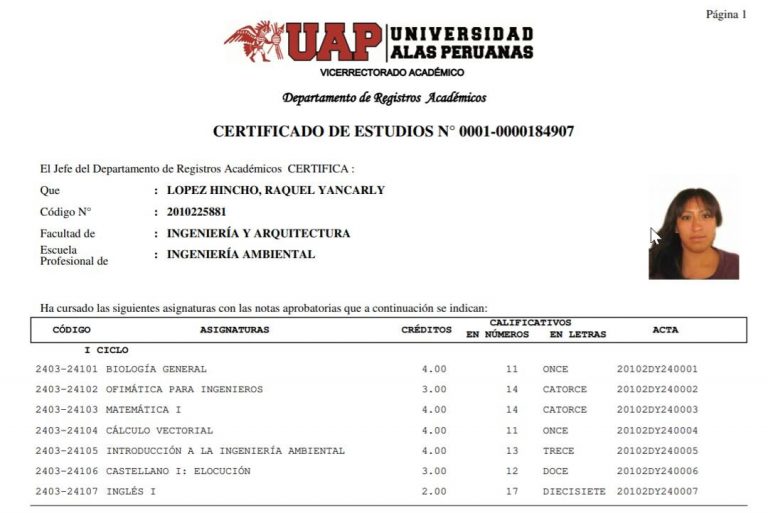 Página 1

UAP UNIVERSIDAD ALAS PERUANAS

VICERRECTORADO ACADÉMICO

Departamento de Registros Académicos

CERTIFICADO DE ESTUDIOS N° 0001-0000184907

El Jefe del Departamento de Registros Académicos CERTIFICA :

Que : LOPEZ HINCHO, RAQUEL YANCARLY

Código N° : 2010225881

Facultad de : INGENIERÍA Y ARQUITECTURA

Escuela Profesional de : INGENIERÍA AMBIENTAL

Ha cursado las siguientes asignaturas con las notas aprobatorias que a continuación se indican:

| CÓDIGO | ASIGNATURAS | CRÉDITOS | CALIFICATIVOS EN NÚMEROS | CALIFICATIVOS EN LETRAS | ACTA |
|---|---|---|---|---|---|
| | I CICLO | | | | |
| 2403-24101 | BIOLOGÍA GENERAL | 4.00 | 11 | ONCE | 20102DY240001 |
| 2403-24102 | OFIMÁTICA PARA INGENIEROS | 3.00 | 14 | CATORCE | 20102DY240002 |
| 2403-24103 | MATEMÁTICA I | 4.00 | 14 | CATORCE | 20102DY240003 |
| 2403-24104 | CÁLCULO VECTORIAL | 4.00 | 11 | ONCE | 20102DY240004 |
| 2403-24105 | INTRODUCCIÓN A LA INGENIERÍA AMBIENTAL | 4.00 | 13 | TRECE | 20102DY240005 |
| 2403-24106 | CASTELLANO I: ELOCUCIÓN | 3.00 | 12 | DOCE | 20102DY240006 |
| 2403-24107 | INGLÉS I | 2.00 | 17 | DIECISIETE | 20102DY240007 |